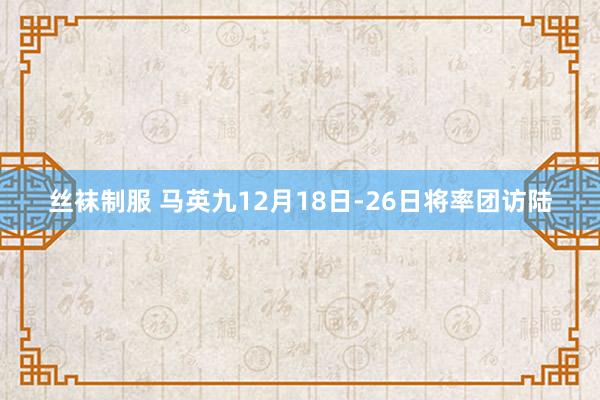 丝袜制服 马英九12月18日-26日将率团访陆